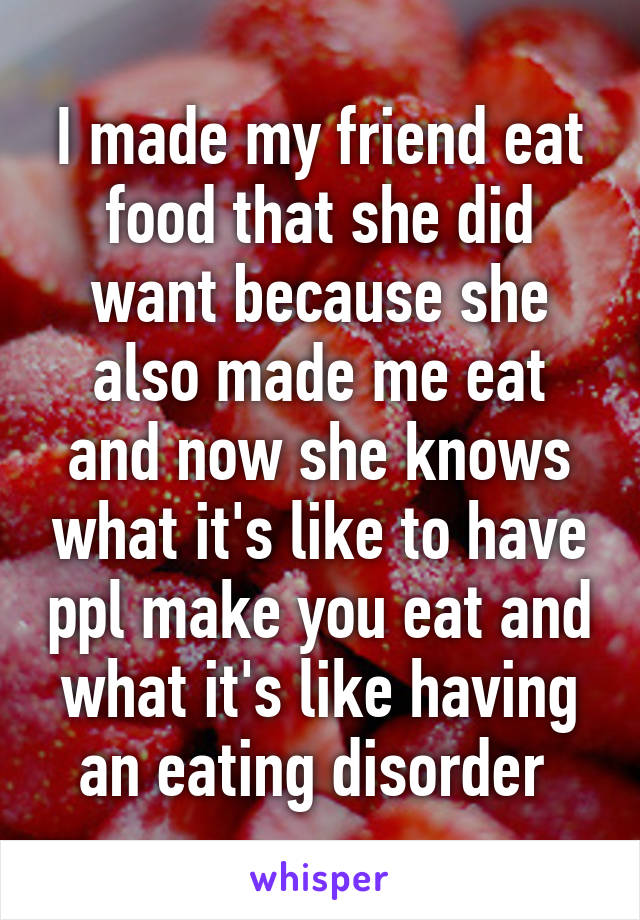 I made my friend eat food that she did want because she also made me eat and now she knows what it's like to have ppl make you eat and what it's like having an eating disorder

whisper